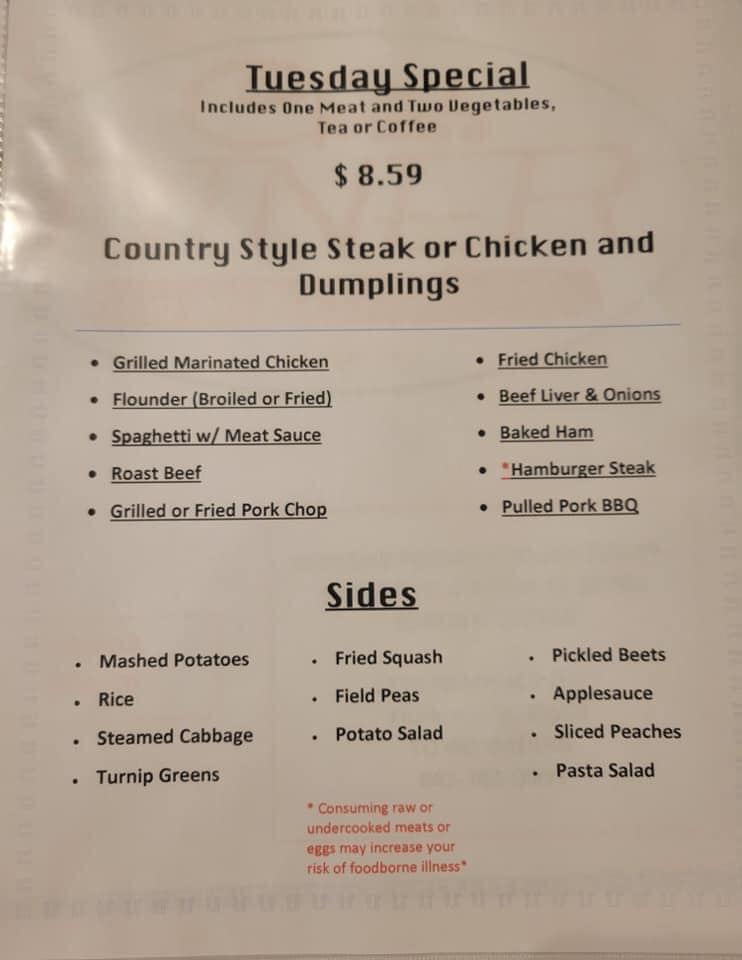 Tuesday Special
Includes One Meat and Two Vegetables, Tea or Coffee

$ 8.59

Country Style Steak or Chicken and Dumplings

• Grilled Marinated Chicken
• Flounder (Broiled or Fried)
• Spaghetti w/ Meat Sauce
• Roast Beef
• Grilled or Fried Pork Chop

• Fried Chicken
• Beef Liver & Onions
• Baked Ham
• *Hamburger Steak
• Pulled Pork BBQ

Sides

• Mashed Potatoes
• Rice
• Steamed Cabbage
• Turnip Greens

• Fried Squash
• Field Peas
• Potato Salad

• Pickled Beets
• Applesauce
• Sliced Peaches
• Pasta Salad

* Consuming raw or undercooked meats or eggs may increase your risk of foodborne illness*